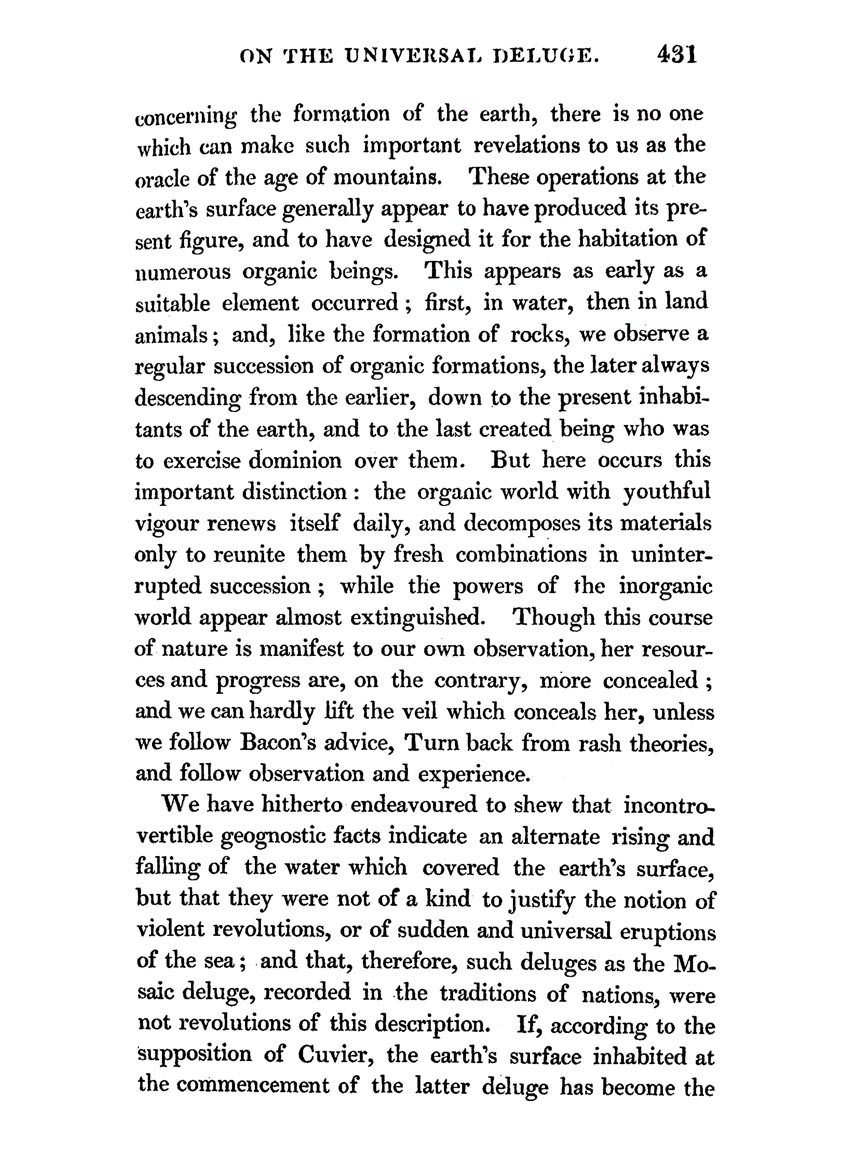 ON THE UNIVERSAL DELUGE. 431

concerning the formation of the earth, there is no one which can make such important revelations to us as the oracle of the age of mountains. These operations at the earth's surface generally appear to have produced its present figure, and to have designed it for the habitation of numerous organic beings. This appears as early as a suitable element occurred; first, in water, then in land animals; and, like the formation of rocks, we observe a regular succession of organic formations, the later always descending from the earlier, down to the present inhabitants of the earth, and to the last created being who was to exercise dominion over them. But here occurs this important distinction: the organic world with youthful vigour renews itself daily, and decomposes its materials only to reunite them by fresh combinations in uninterrupted succession; while the powers of the inorganic world appear almost extinguished. Though this course of nature is manifest to our own observation, her resources and progress are, on the contrary, more concealed; and we can hardly lift the veil which conceals her, unless we follow Bacon's advice, Turn back from rash theories, and follow observation and experience.

We have hitherto endeavoured to shew that incontrovertible geognostic facts indicate an alternate rising and falling of the water which covered the earth's surface, but that they were not of a kind to justify the notion of violent revolutions, or of sudden and universal eruptions of the sea; and that, therefore, such deluges as the Mosaic deluge, recorded in the traditions of nations, were not revolutions of this description. If, according to the supposition of Cuvier, the earth's surface inhabited at the commencement of the latter deluge has become the